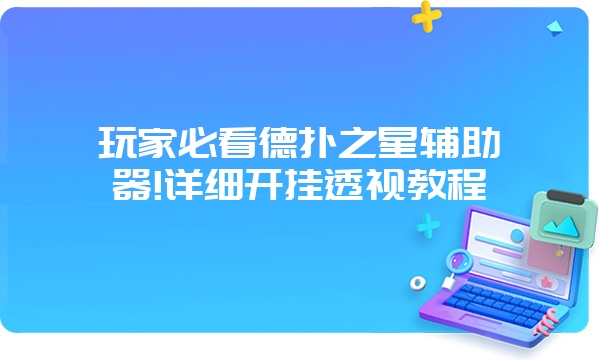 玩家必看德扑之星辅助器!详细开挂透视教程